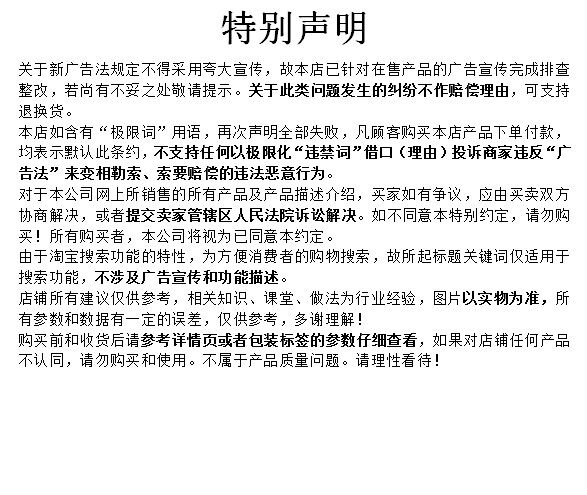 特别声明

关于新广告法规定不得采用夸大宣传，故本店已针对在售产品的广告宣传完成排查整改，若尚有不妥之处敬请提示。关于此类问题发生的纠纷不作赔偿理由，可支持退换货。

本店如含有“极限词”用语，再次声明全部失败，凡顾客购买本店产品下单付款，均表示默认此条约，不支持任何以极限化“违禁词”借口（理由）投诉商家违反“广告法”来变相勒索、索要赔偿的违法恶意行为。

对于本公司网上所销售的所有产品及产品描述介绍，买家如有争议，应由买卖双方协商解决，或者提交卖家管辖区人民法院诉讼解决。如不同意本特别约定，请勿购买！所有购买者，本公司将视为已同意本约定。

由于淘宝搜索功能的特性，为方便消费者的购物搜索，故所起标题关键词仅适用于搜索功能，不涉及广告宣传和功能描述。

店铺所有建议仅供参考，相关知识、课堂、做法为行业经验，图片以实物为准，所有参数和数据有一定的误差，仅供参考，多谢理解！

购买前和收货后请参考详情页或者包装标签的参数仔细查看，如果对店铺任何产品不认同，请勿购买和使用。不属于产品质量问题。请理性看待！